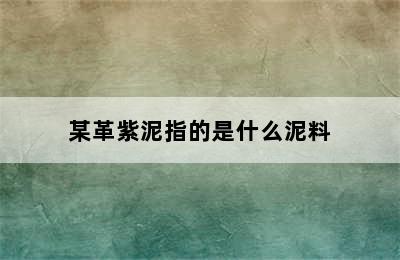 某革紫泥指的是什么泥料